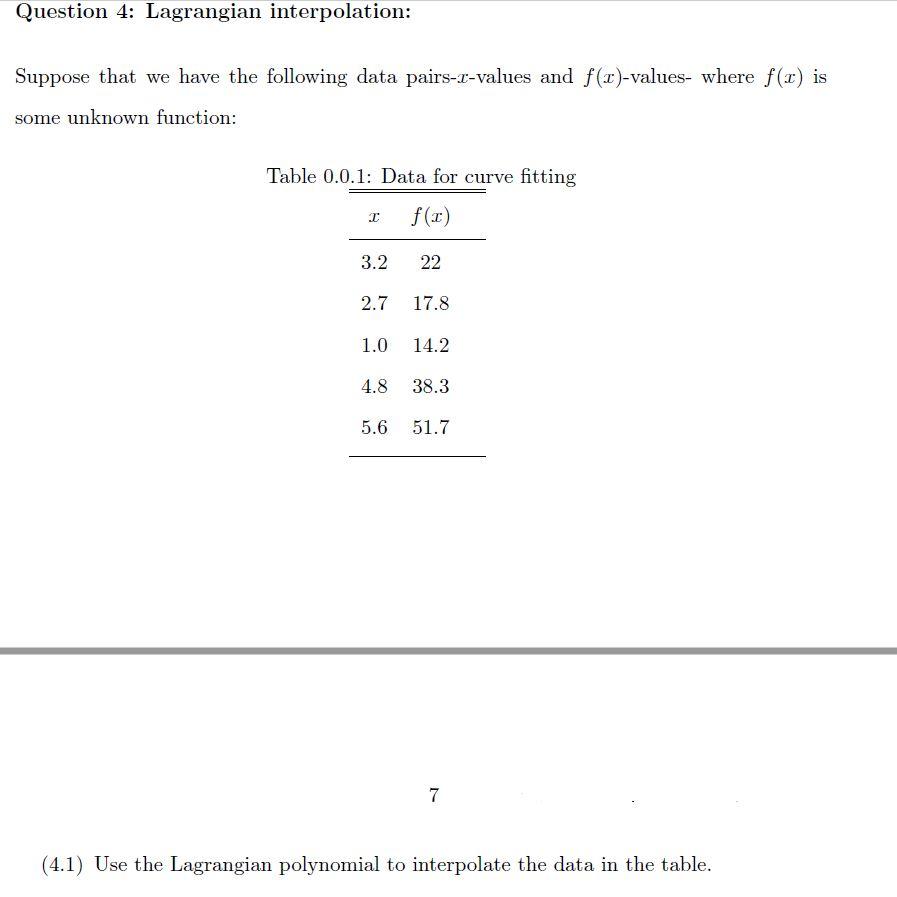 Question 4: Lagrangian interpolation:

Suppose that we have the following data pairs-$x$-values and $f(x)$-values- where $f(x)$ is some unknown function:

Table 0.0.1: Data for curve fitting

| $x$ | $f(x)$ |
|---|---|
| 3.2 | 22 |
| 2.7 | 17.8 |
| 1.0 | 14.2 |
| 4.8 | 38.3 |
| 5.6 | 51.7 |

7

(4.1) Use the Lagrangian polynomial to interpolate the data in the table.